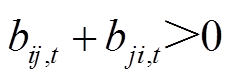 $b_{ij,t} + b_{ji,t} > 0$